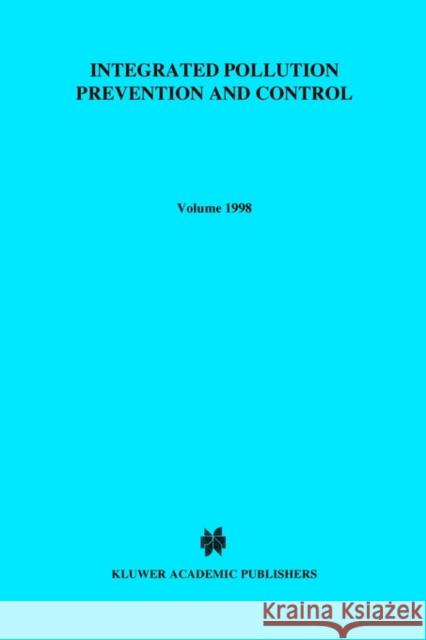 INTEGRATED POLLUTION PREVENTION AND CONTROL

Volume 1998

KLUWER ACADEMIC PUBLISHERS